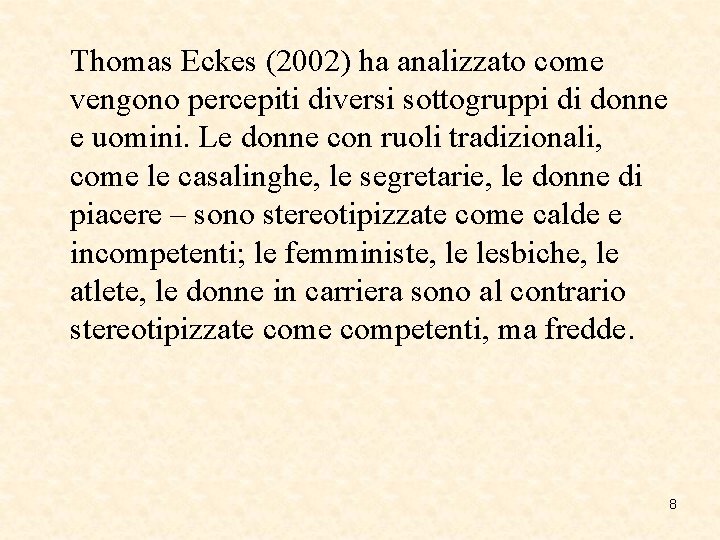 Thomas Eckes (2002) ha analizzato come vengono percepiti diversi sottogruppi di donne e uomini. Le donne con ruoli tradizionali, come le casalinghe, le segretarie, le donne di piacere – sono stereotipizzate come calde e incompetenti; le femministe, le lesbiche, le atlete, le donne in carriera sono al contrario stereotipizzate come competenti, ma fredde.

8